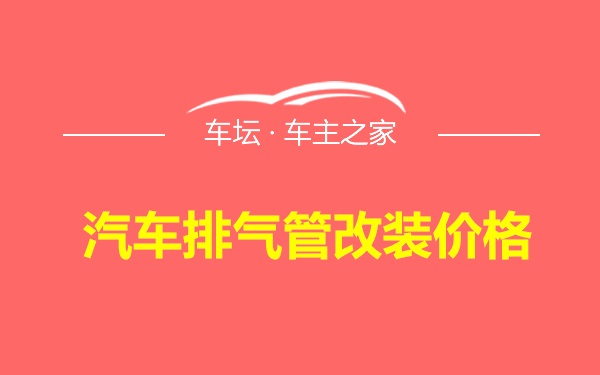 车坛 · 车主之家

汽车排气管改装价格